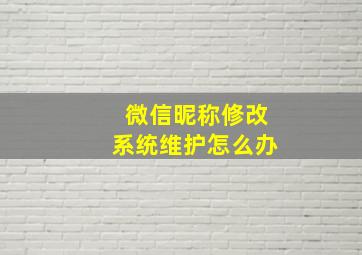 微信昵称修改
系统维护怎么办